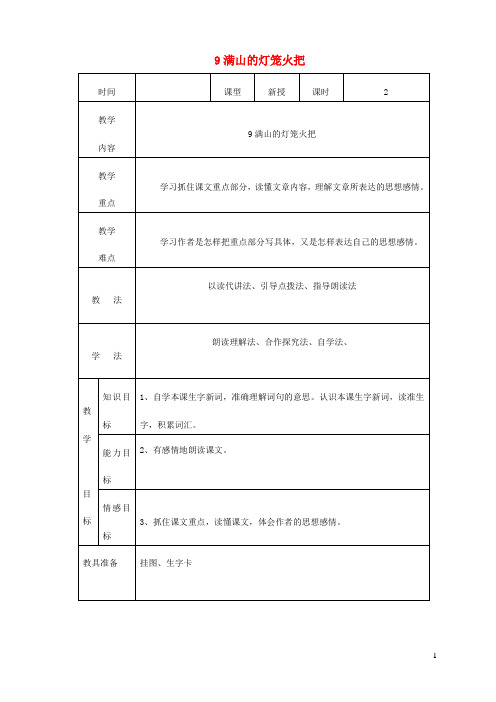 9 满山的灯笼火把

| 时间 | | 课型 | 新授 | 课时 | 2 |
|---|---|---|---|---|---|
| 教学内容 | 9 满山的灯笼火把 | | | | |
| 教学重点 | 学习抓住课文重点部分，读懂文章内容，理解文章所表达的思想感情。 | | | | |
| 教学难点 | 学习作者是怎样把重点部分写具体，又是怎样表达自己的思想感情。 | | | | |
| 教　法 | 以读代讲法、引导点拨法、指导朗读法 | | | | |
| 学　法 | 朗读理解法、合作探究法、自学法、 | | | | |

| 教学目标 | 知识目标 | 1、自学本课生字新词，准确理解词句的意思。认识本课生字新词，读准生字，积累词汇。 |
|---|---|---|
| | 能力目标 | 2、有感情地朗读课文。 |
| | 情感目标 | 3、抓住课文重点，读懂课文，体会作者的思想感情。 |
| 教具准备 | | 挂图、生字卡 |

1